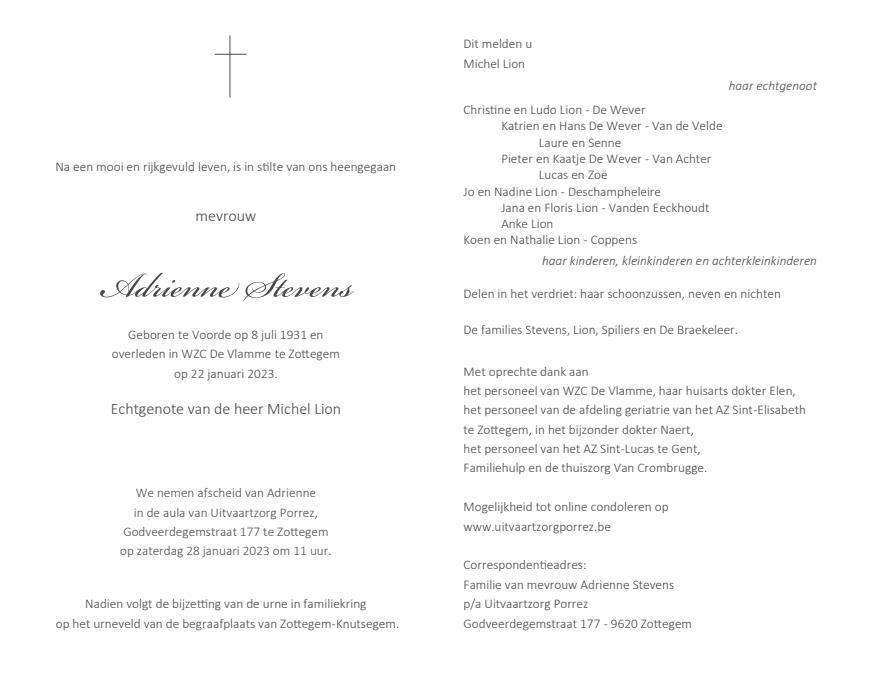 Na een mooi en rijkgevuld leven, is in stilte van ons heengegaan

mevrouw

Adrienne Stevens

Geboren te Voorde op 8 juli 1931 en overleden in WZC De Vlamme te Zottegem op 22 januari 2023.

Echtgenote van de heer Michel Lion

We nemen afscheid van Adrienne in de aula van Uitvaartzorg Porrez, Godveerdegemstraat 177 te Zottegem op zaterdag 28 januari 2023 om 11 uur.

Nadien volgt de bijzetting van de urne in familiekring op het urneveld van de begraafplaats van Zottegem-Knutsegem.

Dit melden u

Michel Lion

haar echtgenoot

Christine en Ludo Lion - De Wever
Katrien en Hans De Wever - Van de Velde
Laure en Senne
Pieter en Kaatje De Wever - Van Achter
Lucas en Zoë
Jo en Nadine Lion - Deschampheleire
Jana en Floris Lion - Vanden Eeckhoudt
Anke Lion
Koen en Nathalie Lion - Coppens

haar kinderen, kleinkinderen en achterkleinkinderen

Delen in het verdriet: haar schoonzussen, neven en nichten

De families Stevens, Lion, Spiliers en De Braekeleer.

Met oprechte dank aan
het personeel van WZC De Vlamme, haar huisarts dokter Elen,
het personeel van de afdeling geriatrie van het AZ Sint-Elisabeth te Zottegem, in het bijzonder dokter Naert,
het personeel van het AZ Sint-Lucas te Gent,
Familiehulp en de thuiszorg Van Crombrugge.

Mogelijkheid tot online condoleren op
www.uitvaartzorgporrez.be

Correspondentieadres:
Familie van mevrouw Adrienne Stevens
p/a Uitvaartzorg Porrez
Godveerdegemstraat 177 - 9620 Zottegem